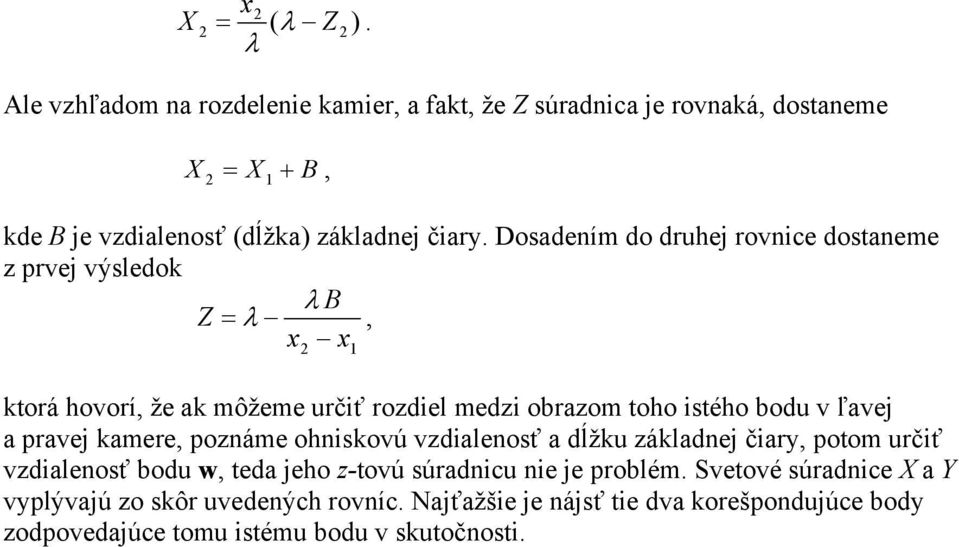 $X_2 = \frac{x_2}{\lambda}(\lambda - Z_2)$.

Ale vzhľadom na rozdelenie kamier, a fakt, že $Z$ súradnica je rovnaká, dostaneme

$X_2 = X_1 + B$,

kde $B$ je vzdialenosť (dĺžka) základnej čiary. Dosadením do druhej rovnice dostaneme z prvej výsledok

$Z = \lambda - \frac{\lambda B}{x_2 - x_1}$,

ktorá hovorí, že ak môžeme určiť rozdiel medzi obrazom toho istého bodu v ľavej a pravej kamere, poznáme ohniskovú vzdialenosť a dĺžku základnej čiary, potom určiť vzdialenosť bodu **w**, teda jeho $z$-tovú súradnicu nie je problém. Svetové súradnice $X$ a $Y$ vyplývajú zo skôr uvedených rovníc. Najťažšie je nájsť tie dva korešpondujúce body zodpovedajúce tomu istému bodu v skutočnosti.